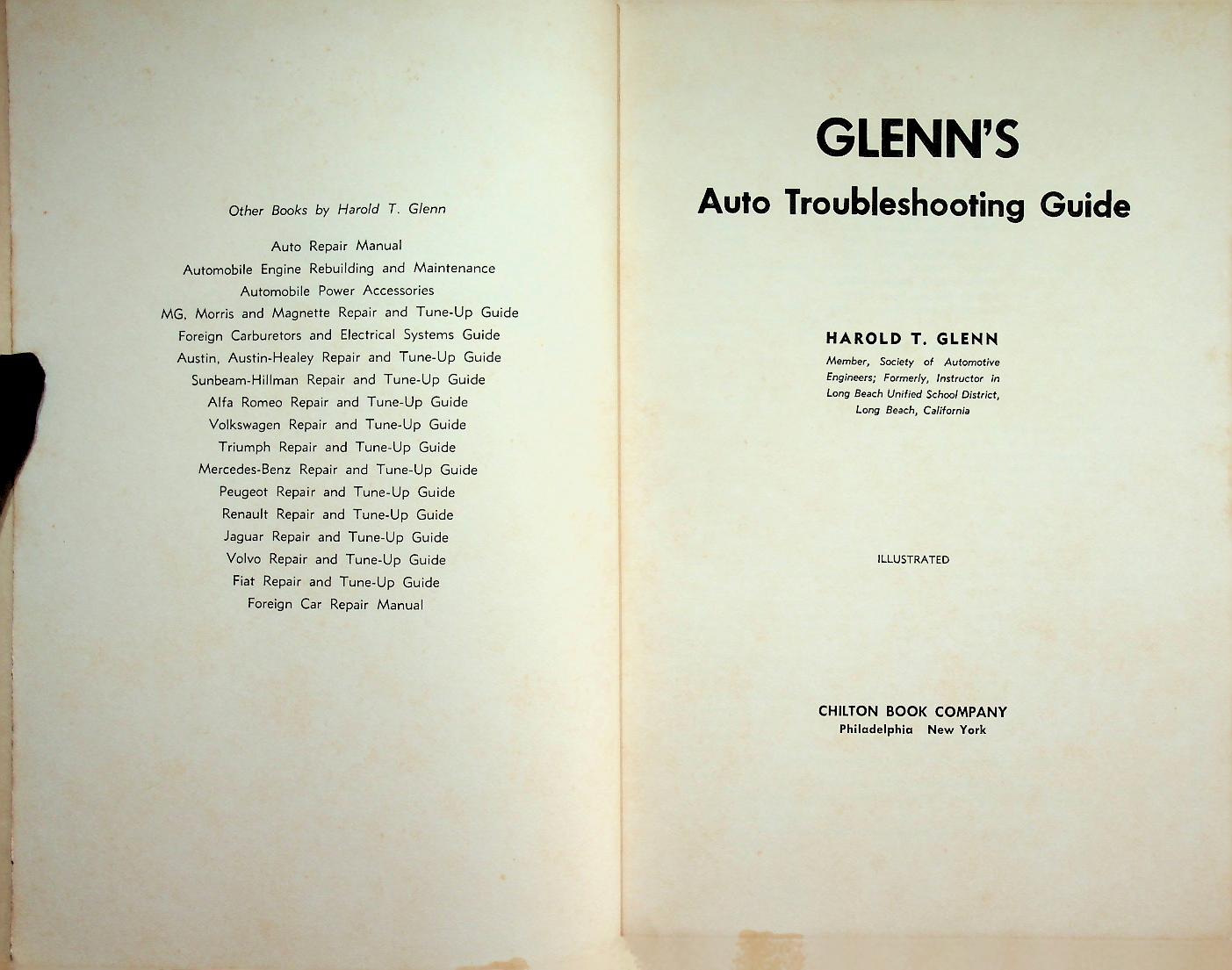 Other Books by Harold T. Glenn

Auto Repair Manual
Automobile Engine Rebuilding and Maintenance
Automobile Power Accessories
MG, Morris and Magnette Repair and Tune-Up Guide
Foreign Carburetors and Electrical Systems Guide
Austin, Austin-Healey Repair and Tune-Up Guide
Sunbeam-Hillman Repair and Tune-Up Guide
Alfa Romeo Repair and Tune-Up Guide
Volkswagen Repair and Tune-Up Guide
Triumph Repair and Tune-Up Guide
Mercedes-Benz Repair and Tune-Up Guide
Peugeot Repair and Tune-Up Guide
Renault Repair and Tune-Up Guide
Jaguar Repair and Tune-Up Guide
Volvo Repair and Tune-Up Guide
Fiat Repair and Tune-Up Guide
Foreign Car Repair Manual

GLENN'S
Auto Troubleshooting Guide

HAROLD T. GLENN
Member, Society of Automotive Engineers; Formerly, Instructor in Long Beach Unified School District, Long Beach, California

ILLUSTRATED

CHILTON BOOK COMPANY
Philadelphia New York